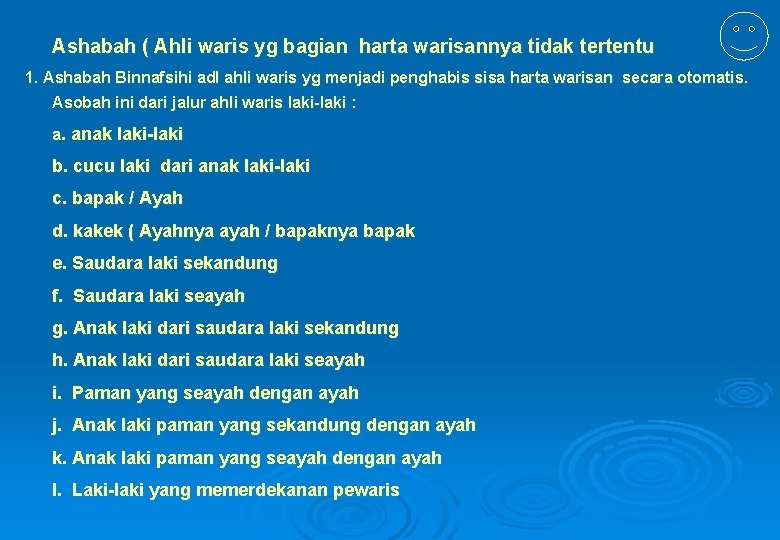 Ashabah ( Ahli waris yg bagian harta warisannya tidak tertentu

1. Ashabah Binnafsihi adl ahli waris yg menjadi penghabis sisa harta warisan secara otomatis. Asobah ini dari jalur ahli waris laki-laki :

a. anak laki-laki

b. cucu laki dari anak laki-laki

c. bapak / Ayah

d. kakek ( Ayahnya ayah / bapaknya bapak

e. Saudara laki sekandung

f. Saudara laki seayah

g. Anak laki dari saudara laki sekandung

h. Anak laki dari saudara laki seayah

i. Paman yang seayah dengan ayah

j. Anak laki paman yang sekandung dengan ayah

k. Anak laki paman yang seayah dengan ayah

l. Laki-laki yang memerdekanan pewaris